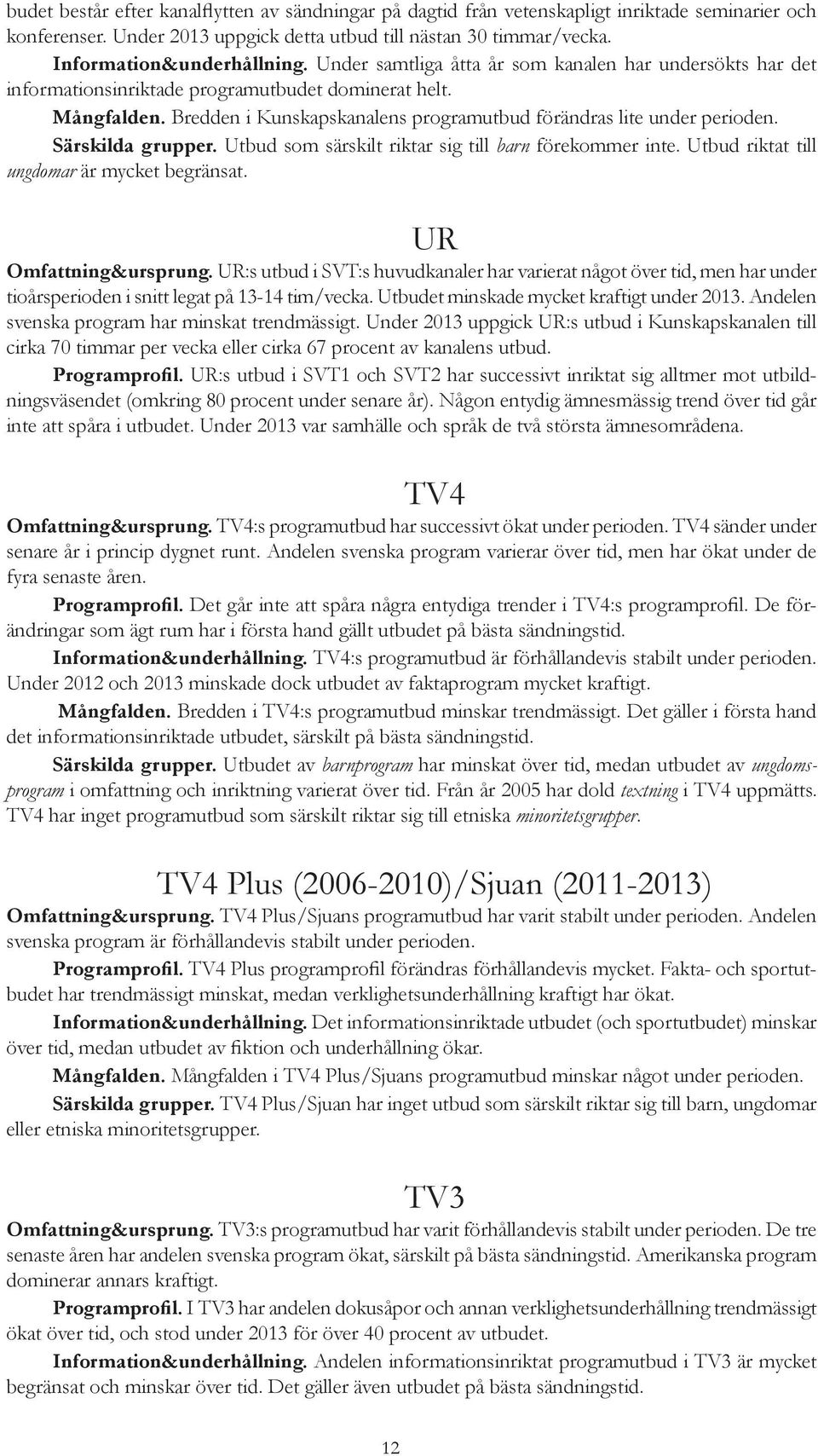 budet består efter kanalflytten av sändningar på dagtid från vetenskapligt inriktade seminarier och konferenser. Under 2013 uppgick detta utbud till nästan 30 timmar/vecka.

Information&underhållning. Under samtliga åtta år som kanalen har undersökts har det informationsinriktade programutbudet dominerat helt.

Mångfalden. Bredden i Kunskapskanalens programutbud förändras lite under perioden.

Särskilda grupper. Utbud som särskilt riktar sig till barn förekommer inte. Utbud riktat till ungdomar är mycket begränsat.

UR

Omfattning&ursprung. UR:s utbud i SVT:s huvudkanaler har varierat något över tid, men har under tioårsperioden i snitt legat på 13-14 tim/vecka. Utbudet minskade mycket kraftigt under 2013. Andelen svenska program har minskat trendmässigt. Under 2013 uppgick UR:s utbud i Kunskapskanalen till cirka 70 timmar per vecka eller cirka 67 procent av kanalens utbud.

Programprofil. UR:s utbud i SVT1 och SVT2 har successivt inriktat sig alltmer mot utbildningsväsendet (omkring 80 procent under senare år). Någon entydig ämnesmässig trend över tid går inte att spåra i utbudet. Under 2013 var samhälle och språk de två största ämnesområdena.

TV4

Omfattning&ursprung. TV4:s programutbud har successivt ökat under perioden. TV4 sänder under senare år i princip dygnet runt. Andelen svenska program varierar över tid, men har ökat under de fyra senaste åren.

Programprofil. Det går inte att spåra några entydiga trender i TV4:s programprofil. De förändringar som ägt rum har i första hand gällt utbudet på bästa sändningstid.

Information&underhållning. TV4:s programutbud är förhållandevis stabilt under perioden. Under 2012 och 2013 minskade dock utbudet av faktaprogram mycket kraftigt.

Mångfalden. Bredden i TV4:s programutbud minskar trendmässigt. Det gäller i första hand det informationsinriktade utbudet, särskilt på bästa sändningstid.

Särskilda grupper. Utbudet av barnprogram har minskat över tid, medan utbudet av ungdomsprogram i omfattning och inriktning varierat över tid. Från år 2005 har dold textning i TV4 uppmätts. TV4 har inget programutbud som särskilt riktar sig till etniska minoritetsgrupper.

TV4 Plus (2006-2010)/Sjuan (2011-2013)

Omfattning&ursprung. TV4 Plus/Sjuans programutbud har varit stabilt under perioden. Andelen svenska program är förhållandevis stabilt under perioden.

Programprofil. TV4 Plus programprofil förändras förhållandevis mycket. Fakta- och sportutbudet har trendmässigt minskat, medan verklighetsunderhållning kraftigt har ökat.

Information&underhållning. Det informationsinriktade utbudet (och sportutbudet) minskar över tid, medan utbudet av fiktion och underhållning ökar.

Mångfalden. Mångfalden i TV4 Plus/Sjuans programutbud minskar något under perioden.

Särskilda grupper. TV4 Plus/Sjuan har inget utbud som särskilt riktar sig till barn, ungdomar eller etniska minoritetsgrupper.

TV3

Omfattning&ursprung. TV3:s programutbud har varit förhållandevis stabilt under perioden. De tre senaste åren har andelen svenska program ökat, särskilt på bästa sändningstid. Amerikanska program dominerar annars kraftigt.

Programprofil. I TV3 har andelen dokusåpor och annan verklighetsunderhållning trendmässigt ökat över tid, och stod under 2013 för över 40 procent av utbudet.

Information&underhållning. Andelen informationsinriktat programutbud i TV3 är mycket begränsat och minskar över tid. Det gäller även utbudet på bästa sändningstid.

12